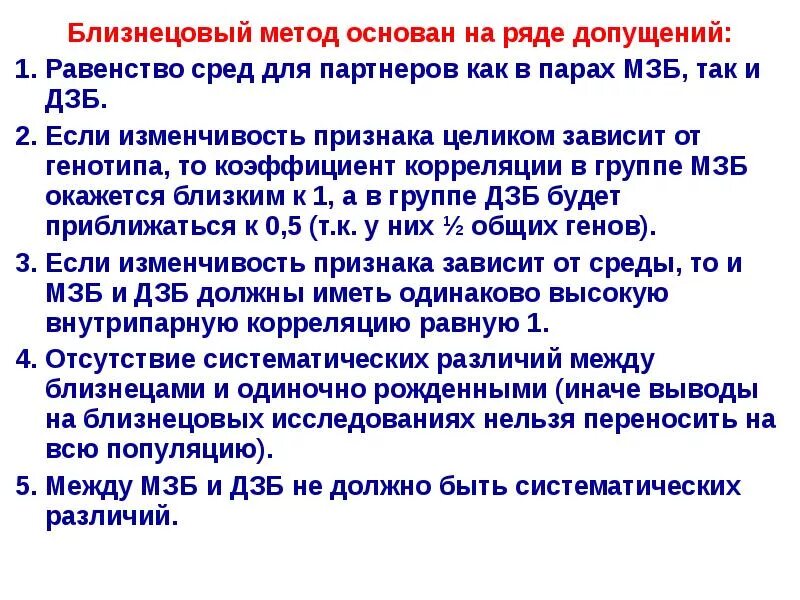 Близнецовый метод основан на ряде допущений:

1. Равенство сред для партнеров как в парах МЗБ, так и ДЗБ.

2. Если изменчивость признака целиком зависит от генотипа, то коэффициент корреляции в группе МЗБ окажется близким к 1, а в группе ДЗБ будет приближаться к 0,5 (т.к. у них ½ общих генов).

3. Если изменчивость признака зависит от среды, то и МЗБ и ДЗБ должны иметь одинаково высокую внутрипарную корреляцию равную 1.

4. Отсутствие систематических различий между близнецами и одиночно рожденными (иначе выводы на близнецовых исследованиях нельзя переносить на всю популяцию).

5. Между МЗБ и ДЗБ не должно быть систематических различий.